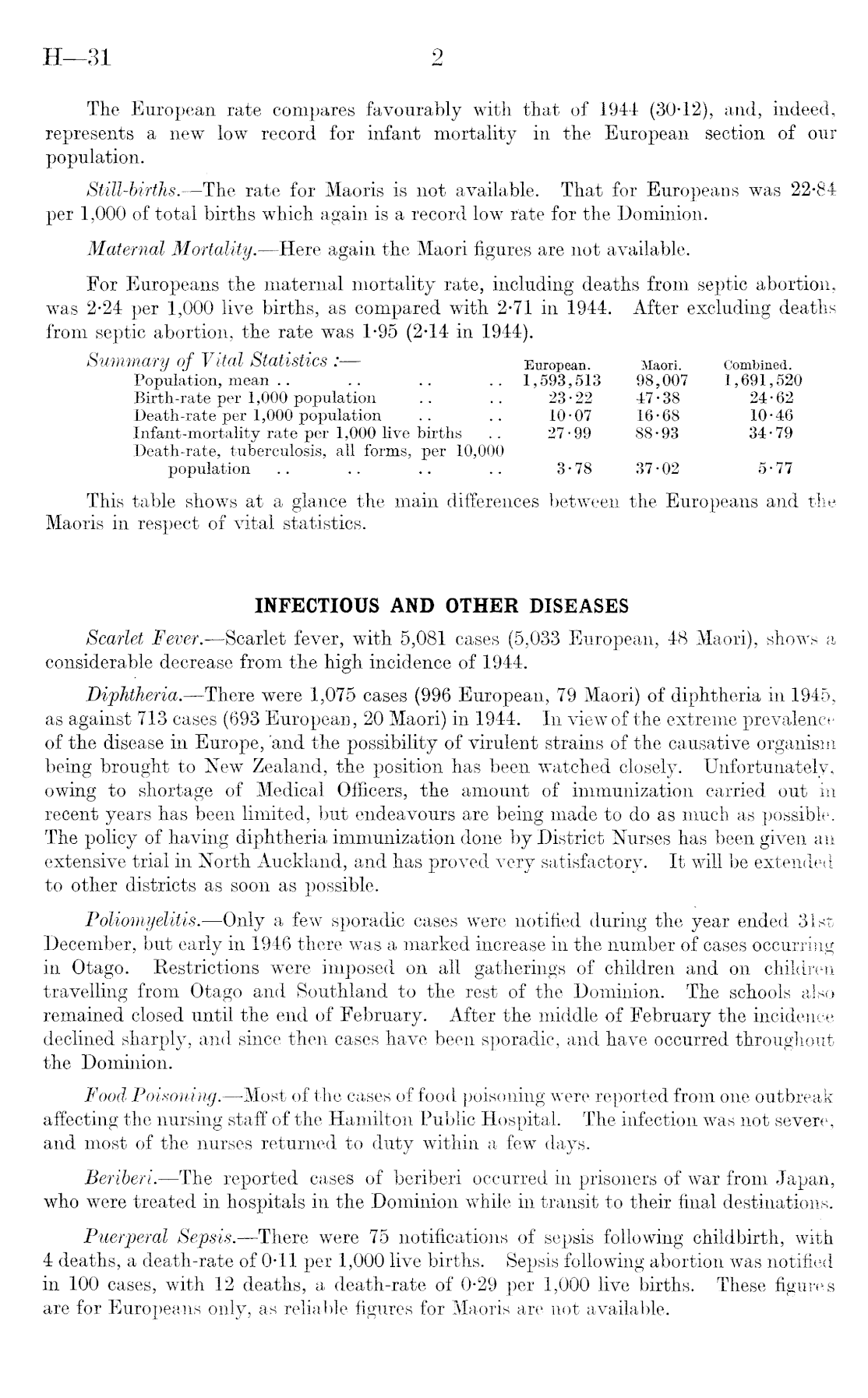 H—31 2

The European rate compares favourably with that of 1944 (30·12), and, indeed, represents a new low record for infant mortality in the European section of our population.

Still-births.—The rate for Maoris is not available. That for Europeans was 22·84 per 1,000 of total births which again is a record low rate for the Dominion.

Maternal Mortality.—Here again the Maori figures are not available.

For Europeans the maternal mortality rate, including deaths from septic abortion, was 2·24 per 1,000 live births, as compared with 2·71 in 1944. After excluding deaths from septic abortion, the rate was 1·95 (2·14 in 1944).

Summary of Vital Statistics :—

| | European. | Maori. | Combined. |
|---|---|---|---|
| Population, mean .. .. .. .. | 1,593,513 | 98,007 | 1,691,520 |
| Birth-rate per 1,000 population .. .. | 23·22 | 47·38 | 24·62 |
| Death-rate per 1,000 population .. .. | 10·07 | 16·68 | 10·46 |
| Infant-mortality rate per 1,000 live births .. | 27·99 | 88·93 | 34·79 |
| Death-rate, tuberculosis, all forms, per 10,000 population .. .. .. .. | 3·78 | 37·02 | 5·77 |

This table shows at a glance the main differences between the Europeans and the Maoris in respect of vital statistics.

INFECTIOUS AND OTHER DISEASES

Scarlet Fever.—Scarlet fever, with 5,081 cases (5,033 European, 48 Maori), shows a considerable decrease from the high incidence of 1944.

Diphtheria.—There were 1,075 cases (996 European, 79 Maori) of diphtheria in 1945, as against 713 cases (693 European, 20 Maori) in 1944. In view of the extreme prevalence of the disease in Europe, and the possibility of virulent strains of the causative organism being brought to New Zealand, the position has been watched closely. Unfortunately, owing to shortage of Medical Officers, the amount of immunization carried out in recent years has been limited, but endeavours are being made to do as much as possible. The policy of having diphtheria immunization done by District Nurses has been given an extensive trial in North Auckland, and has proved very satisfactory. It will be extended to other districts as soon as possible.

Poliomyelitis.—Only a few sporadic cases were notified during the year ended 31st December, but early in 1946 there was a marked increase in the number of cases occurring in Otago. Restrictions were imposed on all gatherings of children and on children travelling from Otago and Southland to the rest of the Dominion. The schools also remained closed until the end of February. After the middle of February the incidence declined sharply, and since then cases have been sporadic, and have occurred throughout the Dominion.

Food Poisoning.—Most of the cases of food poisoning were reported from one outbreak affecting the nursing staff of the Hamilton Public Hospital. The infection was not severe, and most of the nurses returned to duty within a few days.

Beriberi.—The reported cases of beriberi occurred in prisoners of war from Japan, who were treated in hospitals in the Dominion while in transit to their final destinations.

Puerperal Sepsis.—There were 75 notifications of sepsis following childbirth, with 4 deaths, a death-rate of 0·11 per 1,000 live births. Sepsis following abortion was notified in 100 cases, with 12 deaths, a death-rate of 0·29 per 1,000 live births. These figures are for Europeans only, as reliable figures for Maoris are not available.